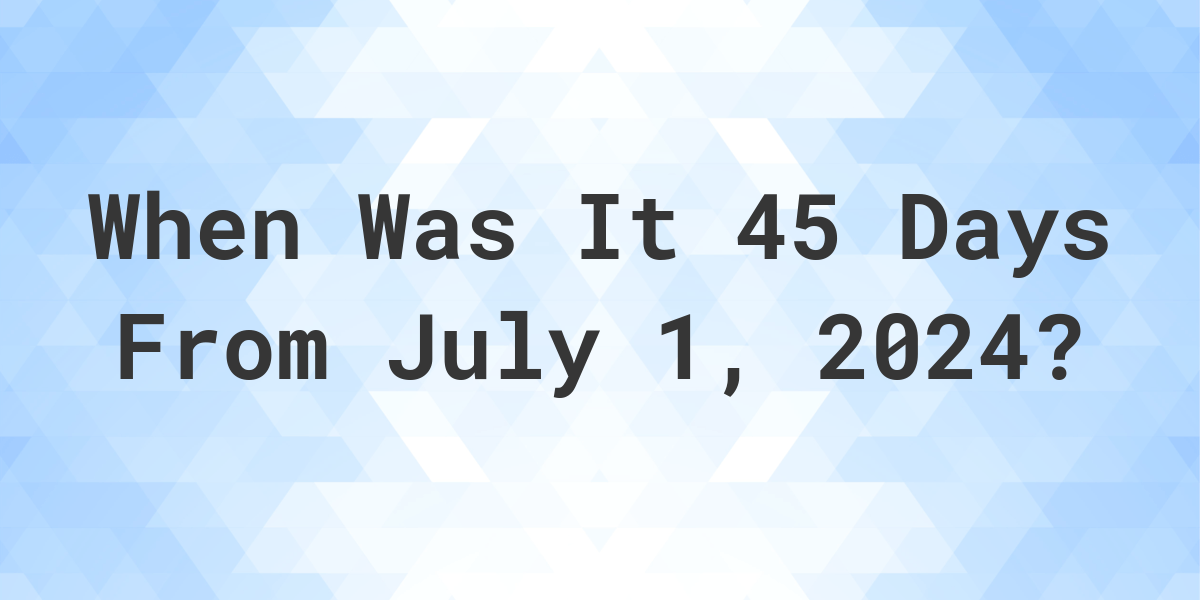 When Was It 45 Days From July 1, 2024?